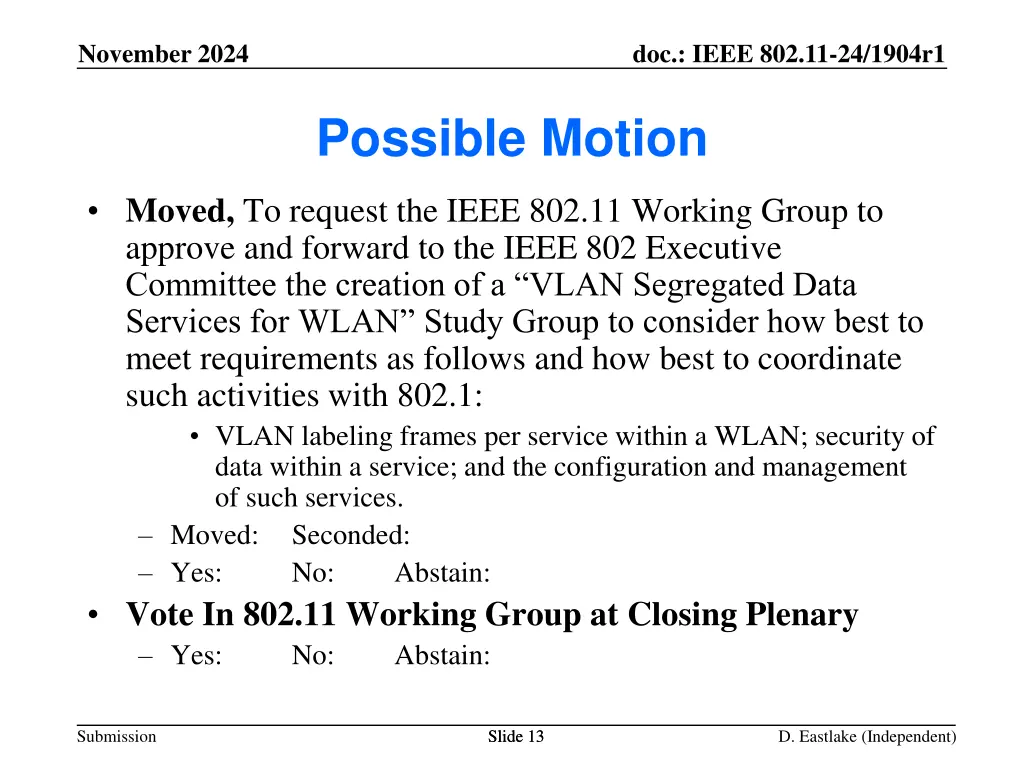 November 2024

doc.: IEEE 802.11-24/1904r1

Possible Motion

• Moved, To request the IEEE 802.11 Working Group to approve and forward to the IEEE 802 Executive Committee the creation of a “VLAN Segregated Data Services for WLAN” Study Group to consider how best to meet requirements as follows and how best to coordinate such activities with 802.1:

• VLAN labeling frames per service within a WLAN; security of data within a service; and the configuration and management of such services.

– Moved: Seconded:

– Yes: No: Abstain:

• Vote In 802.11 Working Group at Closing Plenary

– Yes: No: Abstain:

Submission

Slide 13

D. Eastlake (Independent)